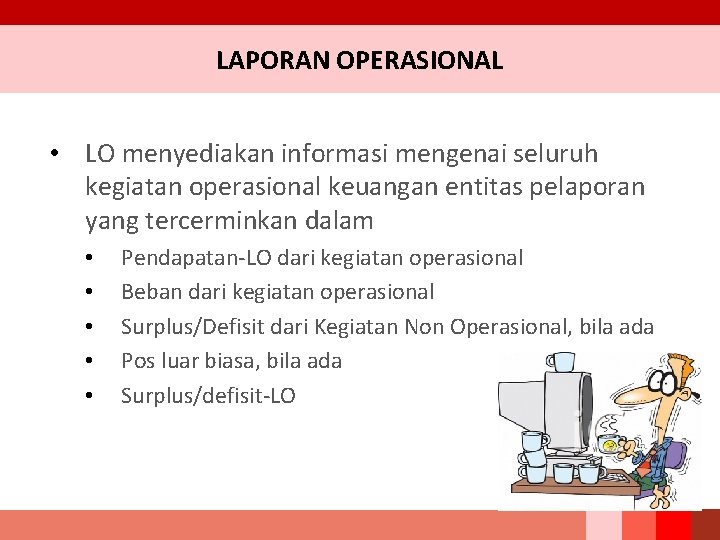 LAPORAN OPERASIONAL

• LO menyediakan informasi mengenai seluruh kegiatan operasional keuangan entitas pelaporan yang tercerminkan dalam
  • Pendapatan-LO dari kegiatan operasional
  • Beban dari kegiatan operasional
  • Surplus/Defisit dari Kegiatan Non Operasional, bila ada
  • Pos luar biasa, bila ada
  • Surplus/defisit-LO